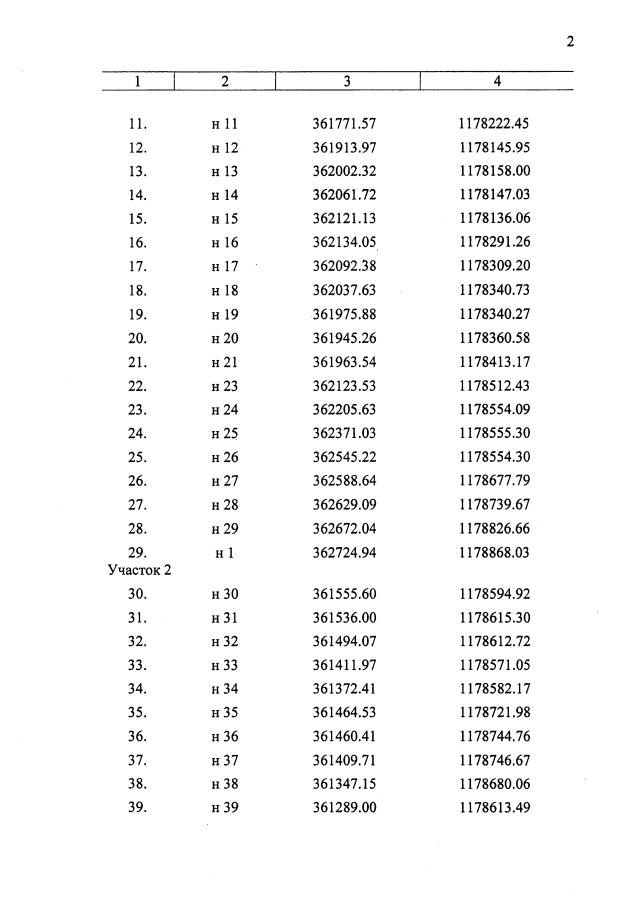 2

| 1 | 2 | 3 | 4 |
|---|---|---|---|
| 11. | н 11 | 361771.57 | 1178222.45 |
| 12. | н 12 | 361913.97 | 1178145.95 |
| 13. | н 13 | 362002.32 | 1178158.00 |
| 14. | н 14 | 362061.72 | 1178147.03 |
| 15. | н 15 | 362121.13 | 1178136.06 |
| 16. | н 16 | 362134.05 | 1178291.26 |
| 17. | н 17 | 362092.38 | 1178309.20 |
| 18. | н 18 | 362037.63 | 1178340.73 |
| 19. | н 19 | 361975.88 | 1178340.27 |
| 20. | н 20 | 361945.26 | 1178360.58 |
| 21. | н 21 | 361963.54 | 1178413.17 |
| 22. | н 23 | 362123.53 | 1178512.43 |
| 23. | н 24 | 362205.63 | 1178554.09 |
| 24. | н 25 | 362371.03 | 1178555.30 |
| 25. | н 26 | 362545.22 | 1178554.30 |
| 26. | н 27 | 362588.64 | 1178677.79 |
| 27. | н 28 | 362629.09 | 1178739.67 |
| 28. | н 29 | 362672.04 | 1178826.66 |
| 29. | н 1 | 362724.94 | 1178868.03 |
| Участок 2 | | | |
| 30. | н 30 | 361555.60 | 1178594.92 |
| 31. | н 31 | 361536.00 | 1178615.30 |
| 32. | н 32 | 361494.07 | 1178612.72 |
| 33. | н 33 | 361411.97 | 1178571.05 |
| 34. | н 34 | 361372.41 | 1178582.17 |
| 35. | н 35 | 361464.53 | 1178721.98 |
| 36. | н 36 | 361460.41 | 1178744.76 |
| 37. | н 37 | 361409.71 | 1178746.67 |
| 38. | н 38 | 361347.15 | 1178680.06 |
| 39. | н 39 | 361289.00 | 1178613.49 |